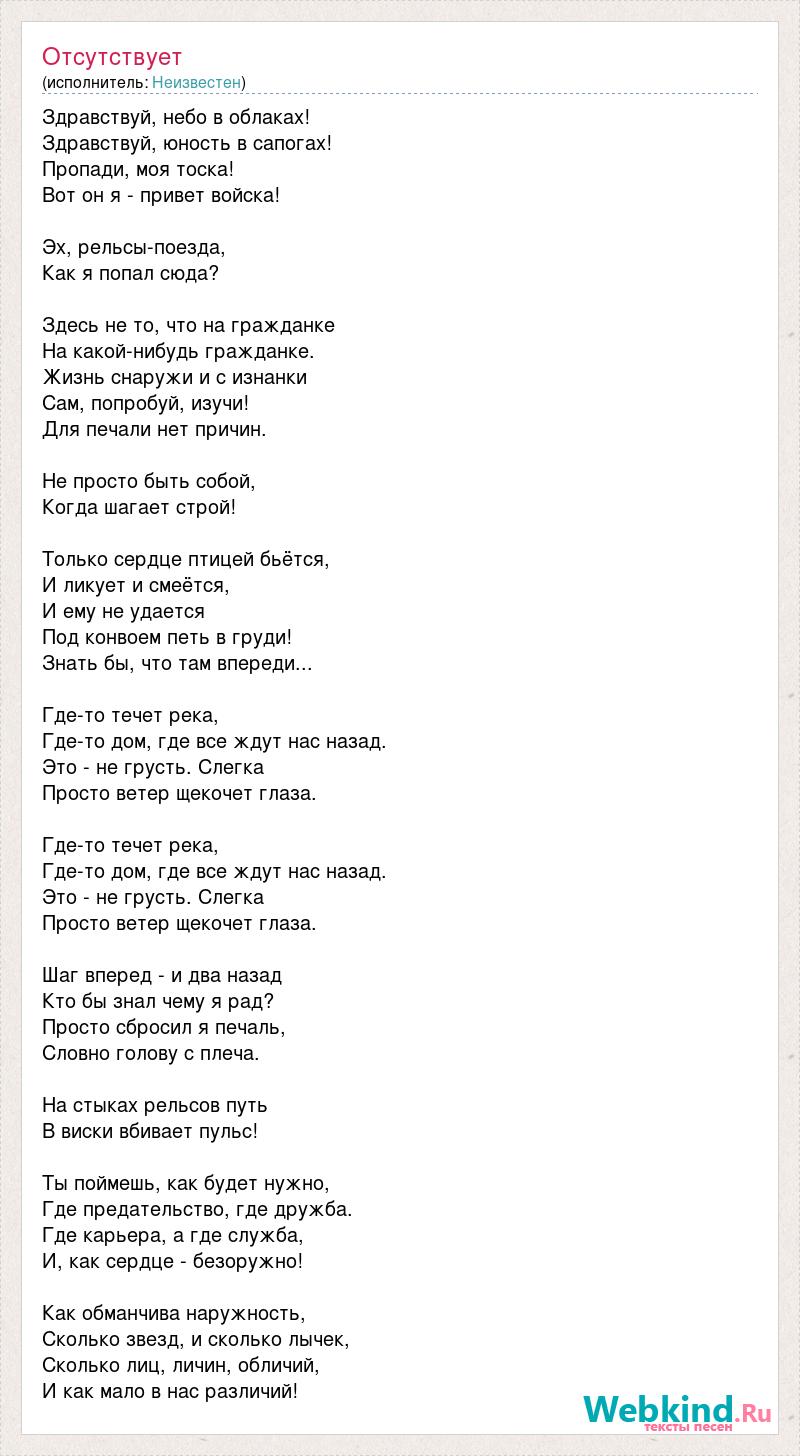 Отсутствует
(исполнитель: Неизвестен)

Здравствуй, небо в облаках!
Здравствуй, юность в сапогах!
Пропади, моя тоска!
Вот он я - привет войска!

Эх, рельсы-поезда,
Как я попал сюда?

Здесь не то, что на гражданке
На какой-нибудь гражданке.
Жизнь снаружи и с изнанки
Сам, попробуй, изучи!
Для печали нет причин.

Не просто быть собой,
Когда шагает строй!

Только сердце птицей бьётся,
И ликует и смеётся,
И ему не удается
Под конвоем петь в груди!
Знать бы, что там впереди...

Где-то течет река,
Где-то дом, где все ждут нас назад.
Это - не грусть. Слегка
Просто ветер щекочет глаза.

Где-то течет река,
Где-то дом, где все ждут нас назад.
Это - не грусть. Слегка
Просто ветер щекочет глаза.

Шаг вперед - и два назад
Кто бы знал чему я рад?
Просто сбросил я печаль,
Словно голову с плеча.

На стыках рельсов путь
В виски вбивает пульс!

Ты поймешь, как будет нужно,
Где предательство, где дружба.
Где карьера, а где служба,
И, как сердце - безоружно!

Как обманчива наружность,
Сколько звезд, и сколько лычек,
Сколько лиц, личин, обличий,
И как мало в нас различий!

Webkind.Ru
тексты песен